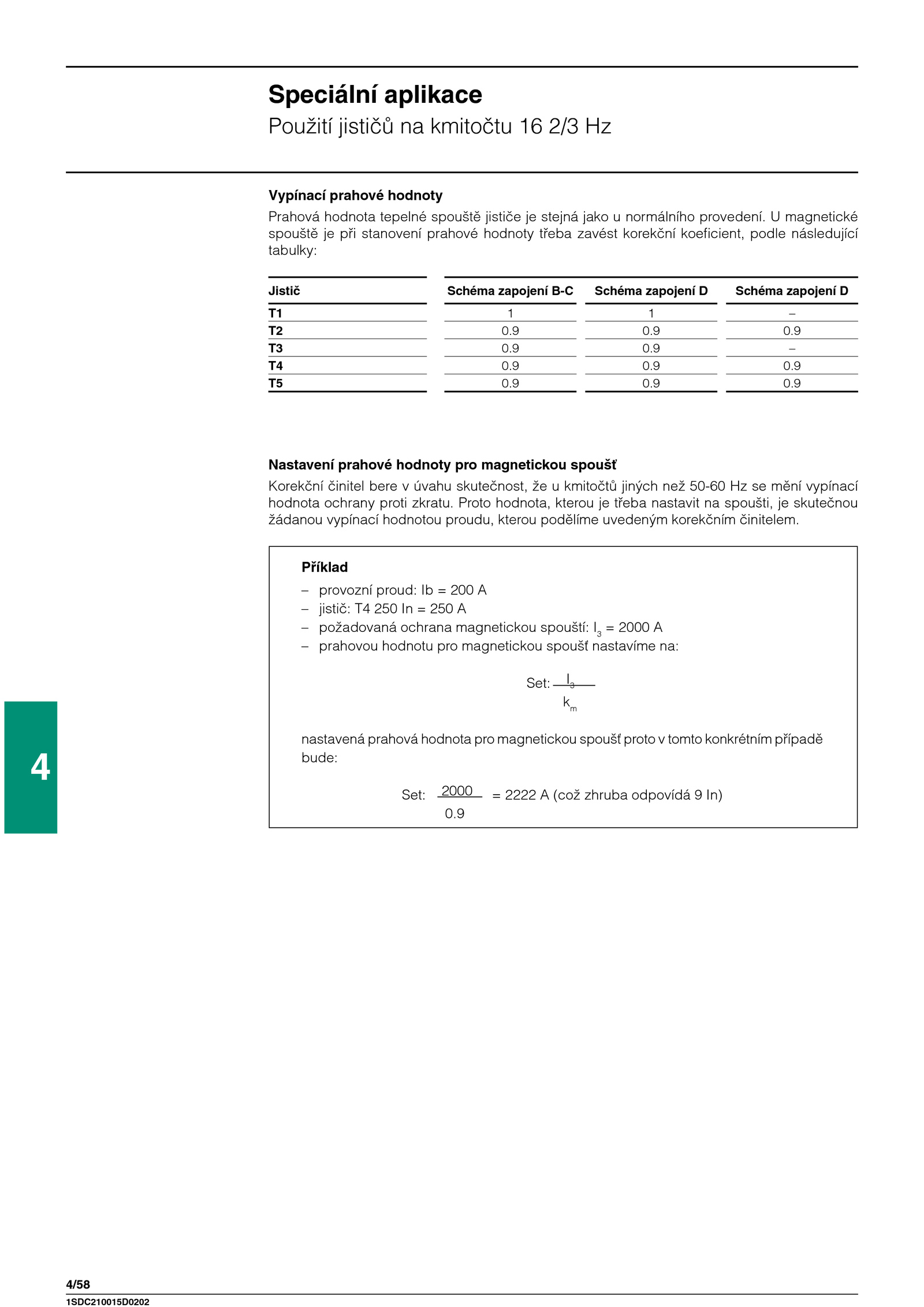 Speciální aplikace

Použití jističů na kmitočtu 16 2/3 Hz

Vypínací prahové hodnoty

Prahová hodnota tepelné spouště jističe je stejná jako u normálního provedení. U magnetické spouště je při stanovení prahové hodnoty třeba zavést korekční koeficient, podle následující tabulky:

| Jistič | Schéma zapojení B-C | Schéma zapojení D | Schéma zapojení D |
|---|---|---|---|
| T1 | 1 | 1 | – |
| T2 | 0.9 | 0.9 | 0.9 |
| T3 | 0.9 | 0.9 | – |
| T4 | 0.9 | 0.9 | 0.9 |
| T5 | 0.9 | 0.9 | 0.9 |

Nastavení prahové hodnoty pro magnetickou spoušť

Korekční činitel bere v úvahu skutečnost, že u kmitočtů jiných než 50-60 Hz se mění vypínací hodnota ochrany proti zkratu. Proto hodnota, kterou je třeba nastavit na spoušti, je skutečnou žádanou vypínací hodnotou proudu, kterou podělíme uvedeným korekčním činitelem.

Příklad

– provozní proud: Ib = 200 A
– jistič: T4 250 In = 250 A
– požadovaná ochrana magnetickou spouští: $I_3$ = 2000 A
– prahovou hodnotu pro magnetickou spoušť nastavíme na:

Set: $\frac{I_3}{k_m}$

nastavená prahová hodnota pro magnetickou spoušť proto v tomto konkrétním případě bude:

Set: $\frac{2000}{0.9}$ = 2222 A (což zhruba odpovídá 9 In)

4

4/58
1SDC210015D0202